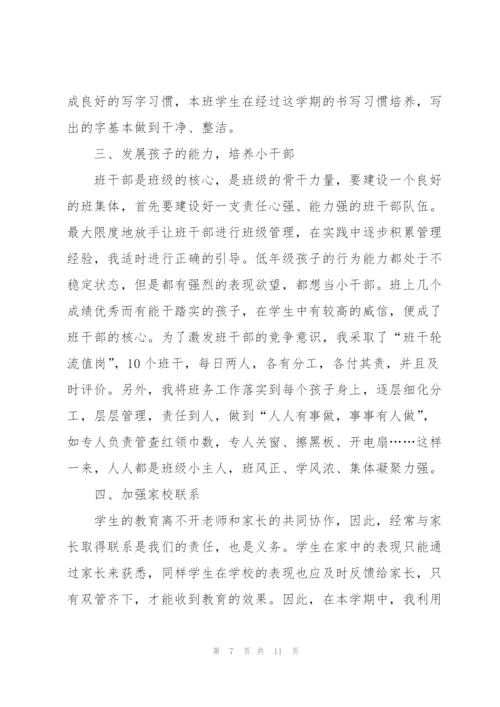 成良好的写字习惯，本班学生在经过这学期的书写习惯培养，写出的字基本做到干净、整洁。

三、发展孩子的能力，培养小干部

班干部是班级的核心，是班级的骨干力量，要建设一个良好的班集体，首先要建设好一支责任心强、能力强的班干部队伍。最大限度地放手让班干部进行班级管理，在实践中逐步积累管理经验，我适时进行正确的引导。低年级孩子的行为能力都处于不稳定状态，但是都有强烈的表现欲望，都想当小干部。班上几个成绩优秀而有能干踏实的孩子，在学生中有较高的威信，便成了班干部的核心。为了激发班干部的竞争意识，我采取了“班干轮流值岗”，10个班干，每日两人，各有分工，各付其责，并且及时评价。另外，我将班务工作落实到每个孩子身上，逐层细化分工，层层管理，责任到人，做到“人人有事做，事事有人做”，如专人负责管查红领巾数，专人关窗、擦黑板、开电扇……这样一来，人人都是班级小主人，班风正、学风浓、集体凝聚力强。

四、加强家校联系

学生的教育离不开老师和家长的共同协作，因此，经常与家长取得联系是我们的责任，也是义务。学生在家中的表现只能通过家长来获悉，同样学生在学校的表现也应及时反馈给家长，只有双管齐下，才能收到教育的效果。因此，在本学期中，我利用

第 7 页 共 11 页